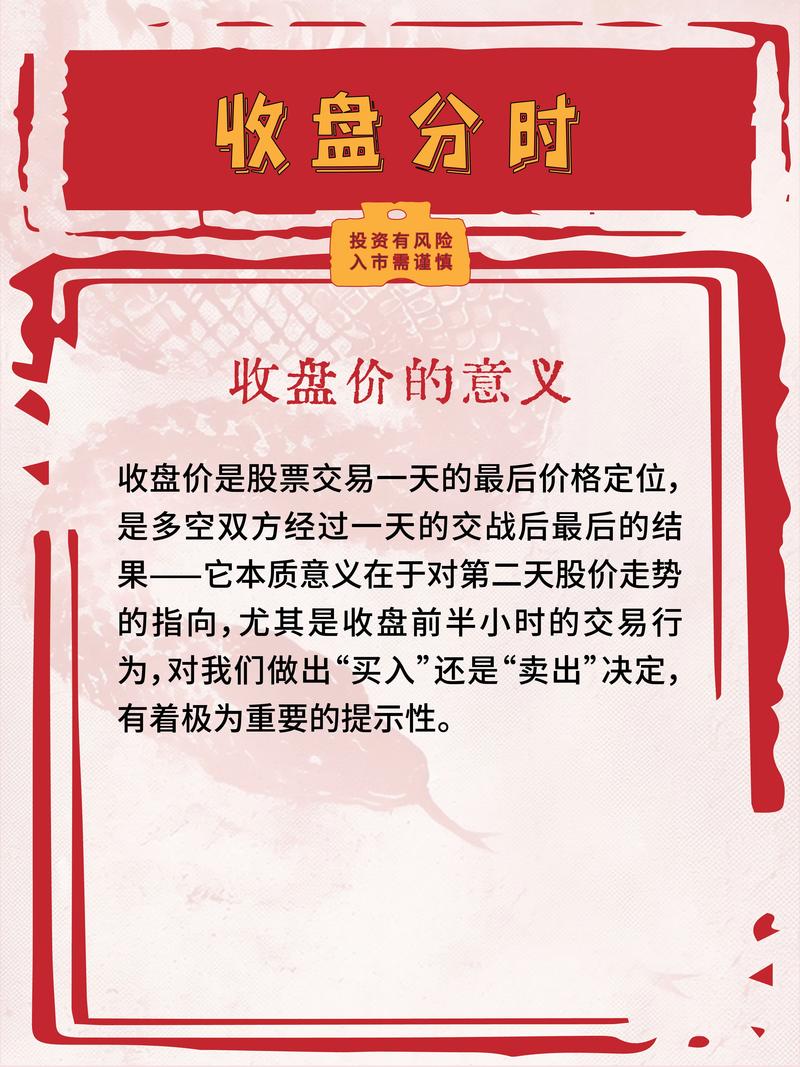 收盘分时

投资有风险
入市需谨慎

收盘价的意义

收盘价是股票交易一天的最后价格定位，是多空双方经过一天的交战后最后的结果——它本质意义在于对第二天股价走势的指向，尤其是收盘前半小时的交易行为，对我们做出“买入”还是“卖出”决定，有着极为重要的提示性。